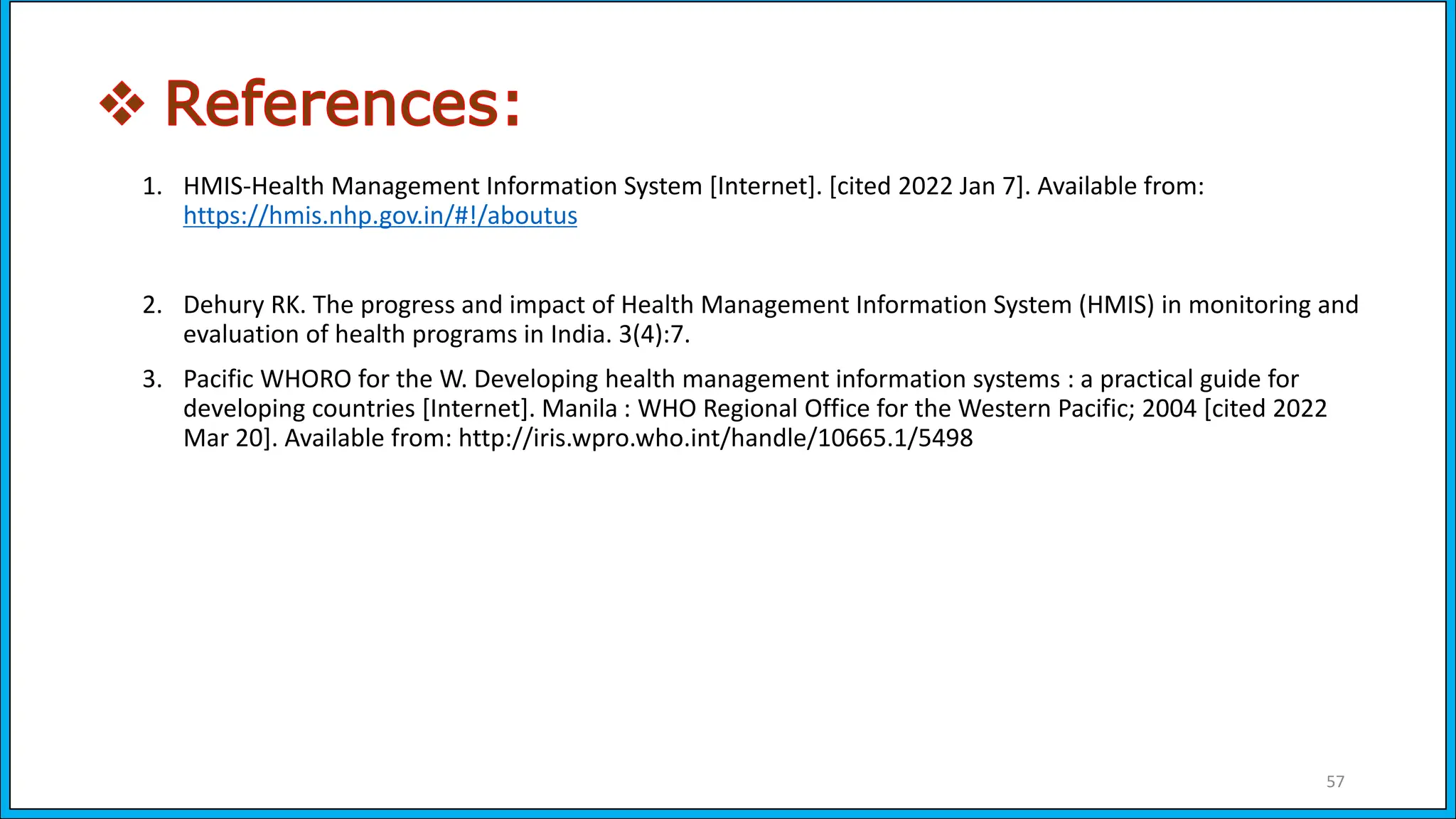 ❖ References:

1. HMIS-Health Management Information System [Internet]. [cited 2022 Jan 7]. Available from: https://hmis.nhp.gov.in/#!/aboutus

2. Dehury RK. The progress and impact of Health Management Information System (HMIS) in monitoring and evaluation of health programs in India. 3(4):7.

3. Pacific WHORO for the W. Developing health management information systems : a practical guide for developing countries [Internet]. Manila : WHO Regional Office for the Western Pacific; 2004 [cited 2022 Mar 20]. Available from: http://iris.wpro.who.int/handle/10665.1/5498

57